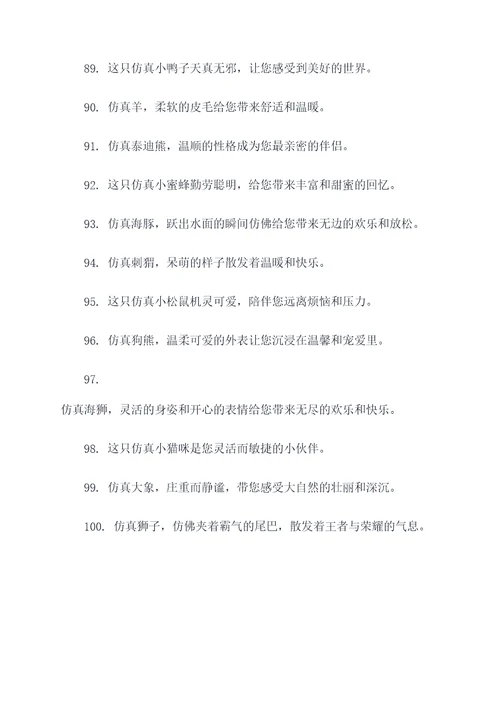 89. 这只仿真小鸭子天真无邪，让您感受到美好的世界。

90. 仿真羊，柔软的皮毛给您带来舒适和温暖。

91. 仿真泰迪熊，温顺的性格成为您最亲密的伴侣。

92. 这只仿真小蜜蜂勤劳聪明，给您带来丰富和甜蜜的回忆。

93. 仿真海豚，跃出水面的瞬间仿佛给您带来无边的欢乐和放松。

94. 仿真刺猬，呆萌的样子散发着温暖和快乐。

95. 这只仿真小松鼠机灵可爱，陪伴您远离烦恼和压力。

96. 仿真狗熊，温柔可爱的外表让您沉浸在温馨和宠爱里。

97.

仿真海狮，灵活的身姿和开心的表情给您带来无尽的欢乐和快乐。

98. 这只仿真小猫咪是您灵活而敏捷的小伙伴。

99. 仿真大象，庄重而静谧，带您感受大自然的壮丽和深沉。

100. 仿真狮子，仿佛夹着霸气的尾巴，散发着王者与荣耀的气息。